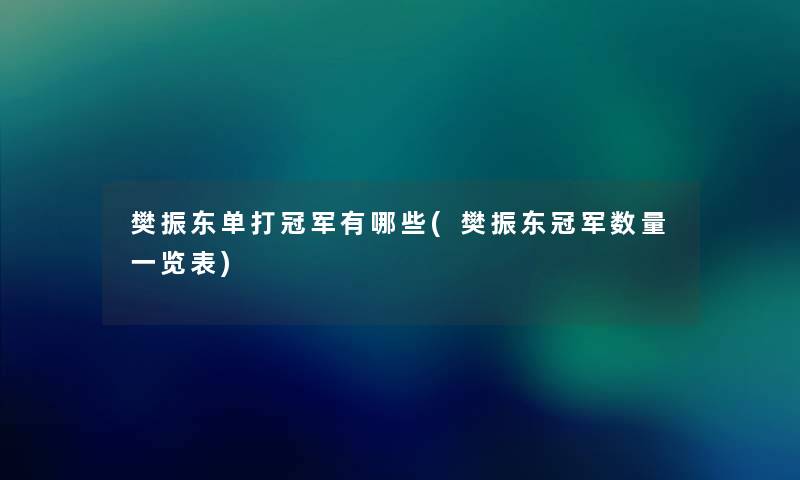 樊振东单打冠军有哪些(樊振东冠军数量一览表)